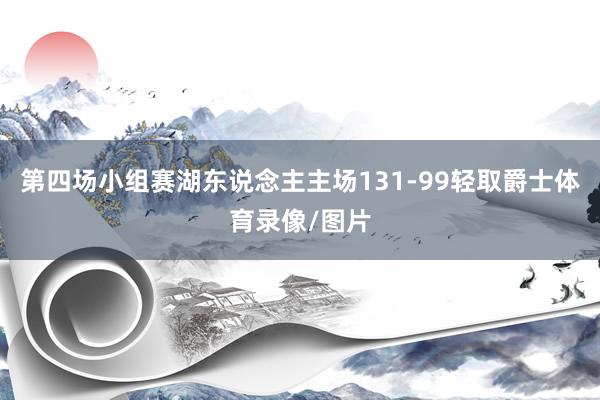 第四场小组赛湖东说念主主场131-99轻取爵士体育录像/图片